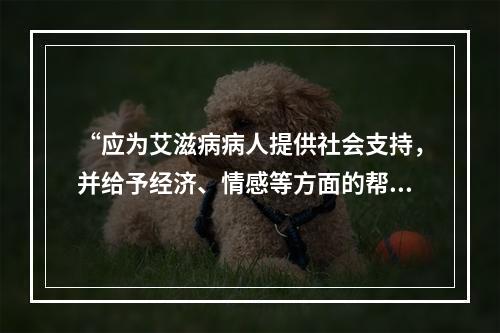 “应为艾滋病病人提供社会支持，并给予经济、情感等方面的帮...